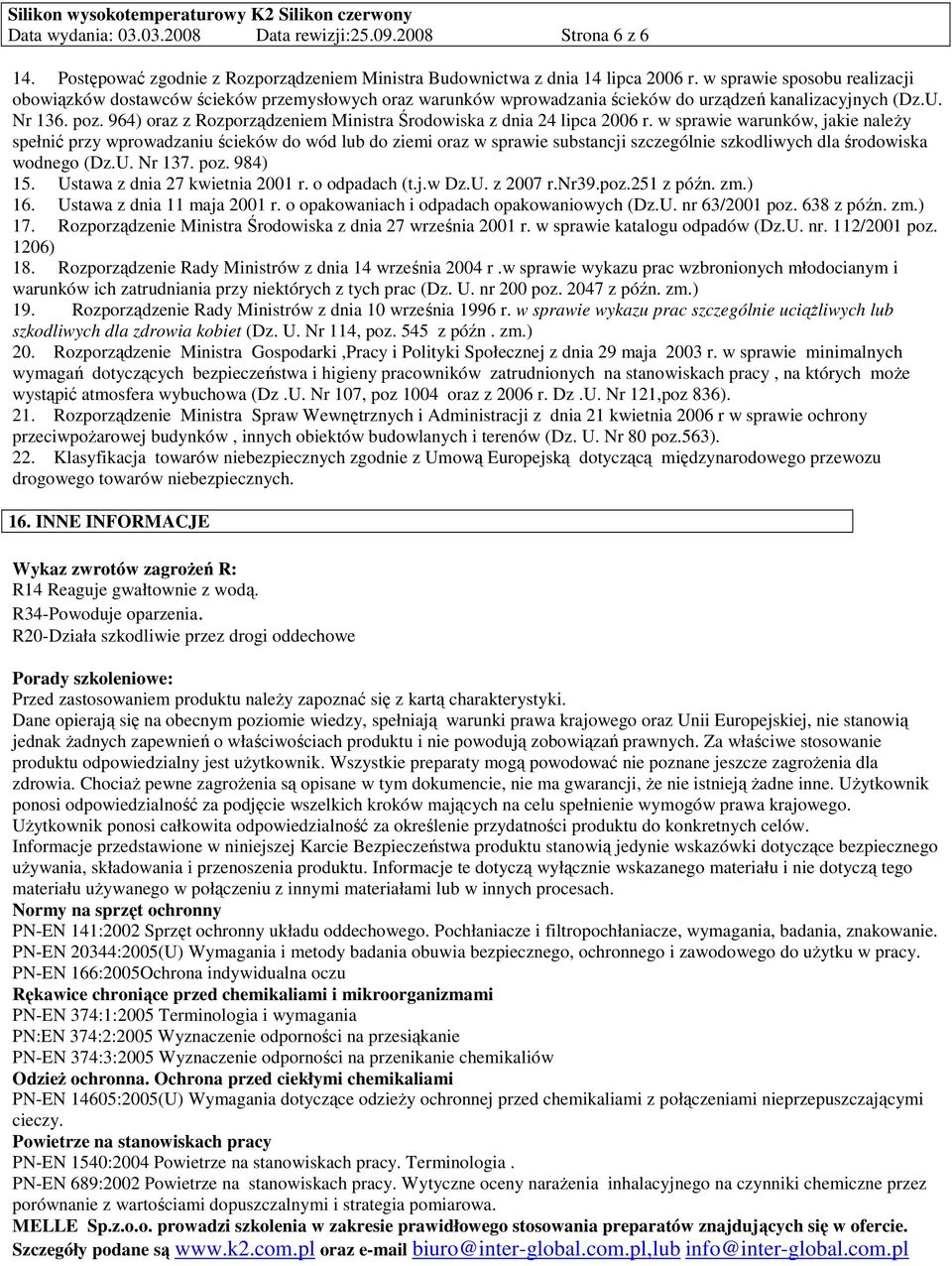 Silikon wysokotemperaturowy K2 Silikon czerwony
Data wydania: 03.03.2008 Data rewizji:25.09.2008 Strona 6 z 6

14. Postępować zgodnie z Rozporządzeniem Ministra Budownictwa z dnia 14 lipca 2006 r. w sprawie sposobu realizacji obowiązków dostawców ścieków przemysłowych oraz warunków wprowadzania ścieków do urządzeń kanalizacyjnych (Dz.U. Nr 136. poz. 964) oraz z Rozporządzeniem Ministra Środowiska z dnia 24 lipca 2006 r. w sprawie warunków, jakie należy spełnić przy wprowadzaniu ścieków do wód lub do ziemi oraz w sprawie substancji szczególnie szkodliwych dla środowiska wodnego (Dz.U. Nr 137. poz. 984)
15. Ustawa z dnia 27 kwietnia 2001 r. o odpadach (t.j.w Dz.U. z 2007 r.Nr39.poz.251 z późn. zm.)
16. Ustawa z dnia 11 maja 2001 r. o opakowaniach i odpadach opakowaniowych (Dz.U. nr 63/2001 poz. 638 z późn. zm.)
17. Rozporządzenie Ministra Środowiska z dnia 27 września 2001 r. w sprawie katalogu odpadów (Dz.U. nr. 112/2001 poz. 1206)
18. Rozporządzenie Rady Ministrów z dnia 14 września 2004 r .w sprawie wykazu prac wzbronionych młodocianym i warunków ich zatrudniania przy niektórych z tych prac (Dz. U. nr 200 poz. 2047 z późn. zm.)
19. Rozporządzenie Rady Ministrów z dnia 10 września 1996 r. w sprawie wykazu prac szczególnie uciążliwych lub szkodliwych dla zdrowia kobiet (Dz. U. Nr 114, poz. 545 z późn . zm.)
20. Rozporządzenie Ministra Gospodarki ,Pracy i Polityki Społecznej z dnia 29 maja 2003 r. w sprawie minimalnych wymagań dotyczących bezpieczeństwa i higieny pracowników zatrudnionych na stanowiskach pracy , na których może wystąpić atmosfera wybuchowa (Dz .U. Nr 107, poz 1004 oraz z 2006 r. Dz .U. Nr 121,poz 836).
21. Rozporządzenie Ministra Spraw Wewnętrznych i Administracji z dnia 21 kwietnia 2006 r w sprawie ochrony przeciwpożarowej budynków , innych obiektów budowlanych i terenów (Dz. U. Nr 80 poz.563).
22. Klasyfikacja towarów niebezpiecznych zgodnie z Umową Europejską dotyczącą międzynarodowego przewozu drogowego towarów niebezpiecznych.

16. INNE INFORMACJE

Wykaz zwrotów zagrożeń R:
R14 Reaguje gwałtownie z wodą.
R34-Powoduje oparzenia.
R20-Działa szkodliwie przez drogi oddechowe

Porady szkoleniowe:
Przed zastosowaniem produktu należy zapoznać się z kartą charakterystyki.
Dane opierają się na obecnym poziomie wiedzy, spełniają warunki prawa krajowego oraz Unii Europejskiej, nie stanowią jednak żadnych zapewnień o właściwościach produktu i nie powodują zobowiązań prawnych. Za właściwe stosowanie produktu odpowiedzialny jest użytkownik. Wszystkie preparaty mogą powodować nie poznane jeszcze zagrożenia dla zdrowia. Chociaż pewne zagrożenia są opisane w tym dokumencie, nie ma gwarancji, że nie istnieją żadne inne. Użytkownik ponosi odpowiedzialność za podjęcie wszelkich kroków mających na celu spełnienie wymogów prawa krajowego. Użytkownik ponosi całkowita odpowiedzialność za określenie przydatności produktu do konkretnych celów.
Informacje przedstawione w niniejszej Karcie Bezpieczeństwa produktu stanowią jedynie wskazówki dotyczące bezpiecznego używania, składowania i przenoszenia produktu. Informacje te dotyczą wyłącznie wskazanego materiału i nie dotyczą tego materiału używanego w połączeniu z innymi materiałami lub w innych procesach.
Normy na sprzęt ochronny
PN-EN 141:2002 Sprzęt ochronny układu oddechowego. Pochłaniacze i filtropochłaniacze, wymagania, badania, znakowanie.
PN-EN 20344:2005(U) Wymagania i metody badania obuwia bezpiecznego, ochronnego i zawodowego do użytku w pracy.
PN-EN 166:2005Ochrona indywidualna oczu
Rękawice chroniące przed chemikaliami i mikroorganizmami
PN-EN 374:1:2005 Terminologia i wymagania
PN:EN 374:2:2005 Wyznaczenie odporności na przesiąkanie
PN-EN 374:3:2005 Wyznaczenie odporności na przenikanie chemikaliów
Odzież ochronna. Ochrona przed ciekłymi chemikaliami
PN-EN 14605:2005(U) Wymagania dotyczące odzieży ochronnej przed chemikaliami z połączeniami nieprzepuszczającymi cieczy.
Powietrze na stanowiskach pracy
PN-EN 1540:2004 Powietrze na stanowiskach pracy. Terminologia .
PN-EN 689:2002 Powietrze na stanowiskach pracy. Wytyczne oceny narażenia inhalacyjnego na czynniki chemiczne przez porównanie z wartościami dopuszczalnymi i strategia pomiarowa.
MELLE Sp.z.o.o. prowadzi szkolenia w zakresie prawidłowego stosowania preparatów znajdujących się w ofercie.
Szczegóły podane są www.k2.com.pl oraz e-mail biuro@inter-global.com.pl,lub info@inter-global.com.pl